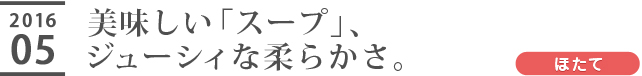 2016
05

美味しい「スープ」、
ジューシィな柔らかさ。

ほたて